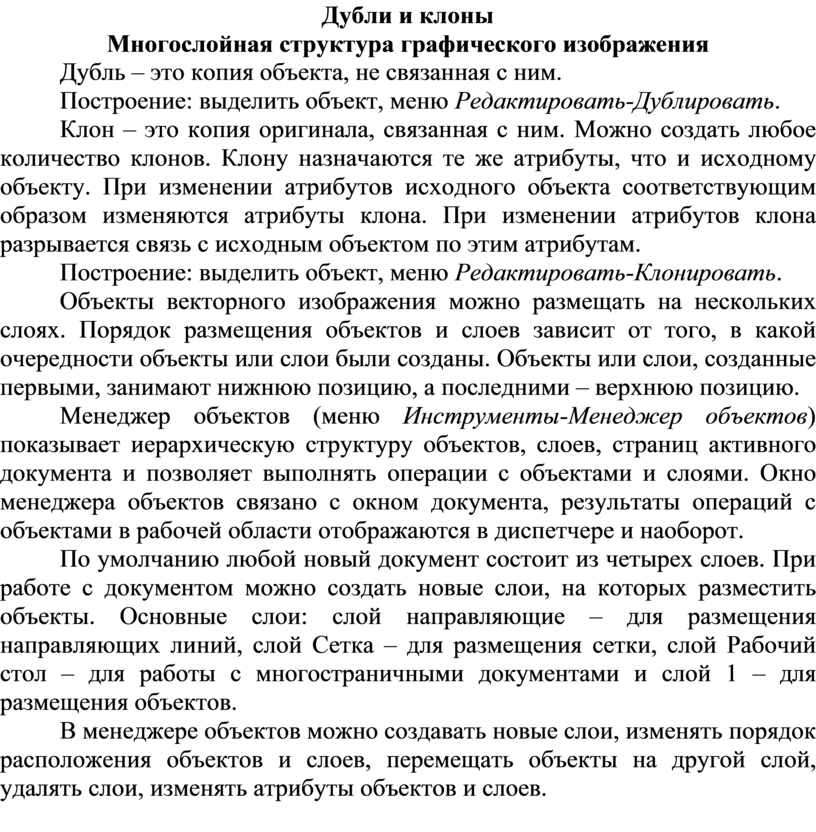 Дубли и клоны
Многослойная структура графического изображения

Дубль – это копия объекта, не связанная с ним.

Построение: выделить объект, меню Редактировать-Дублировать.

Клон – это копия оригинала, связанная с ним. Можно создать любое количество клонов. Клону назначаются те же атрибуты, что и исходному объекту. При изменении атрибутов исходного объекта соответствующим образом изменяются атрибуты клона. При изменении атрибутов клона разрывается связь с исходным объектом по этим атрибутам.

Построение: выделить объект, меню Редактировать-Клонировать.

Объекты векторного изображения можно размещать на нескольких слоях. Порядок размещения объектов и слоев зависит от того, в какой очередности объекты или слои были созданы. Объекты или слои, созданные первыми, занимают нижнюю позицию, а последними – верхнюю позицию.

Менеджер объектов (меню Инструменты-Менеджер объектов) показывает иерархическую структуру объектов, слоев, страниц активного документа и позволяет выполнять операции с объектами и слоями. Окно менеджера объектов связано с окном документа, результаты операций с объектами в рабочей области отображаются в диспетчере и наоборот.

По умолчанию любой новый документ состоит из четырех слоев. При работе с документом можно создать новые слои, на которых разместить объекты. Основные слои: слой направляющие – для размещения направляющих линий, слой Сетка – для размещения сетки, слой Рабочий стол – для работы с многостраничными документами и слой 1 – для размещения объектов.

В менеджере объектов можно создавать новые слои, изменять порядок расположения объектов и слоев, перемещать объекты на другой слой, удалять слои, изменять атрибуты объектов и слоев.